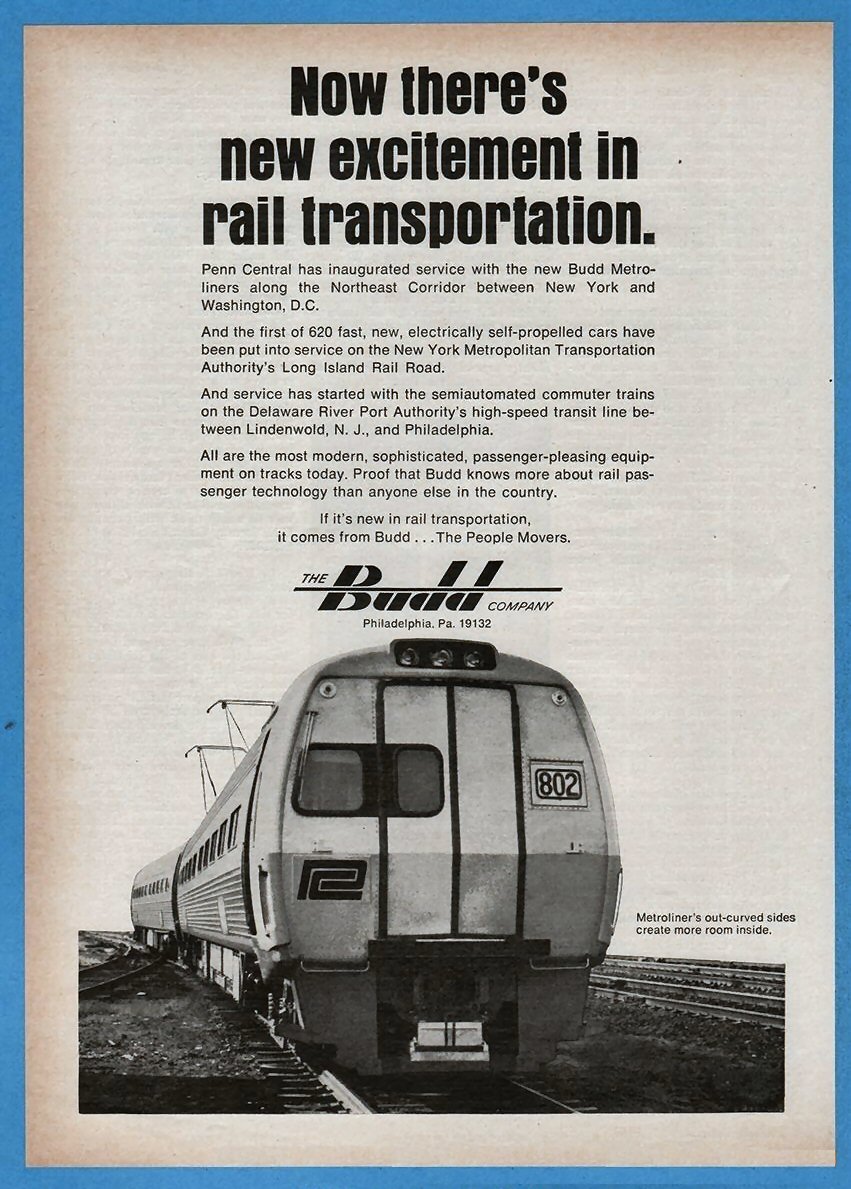 Now there's new excitement in rail transportation.

Penn Central has inaugurated service with the new Budd Metroliners along the Northeast Corridor between New York and Washington, D.C.

And the first of 620 fast, new, electrically self-propelled cars have been put into service on the New York Metropolitan Transportation Authority's Long Island Rail Road.

And service has started with the semiautomated commuter trains on the Delaware River Port Authority's high-speed transit line between Lindenwold, N. J., and Philadelphia.

All are the most modern, sophisticated, passenger-pleasing equipment on tracks today. Proof that Budd knows more about rail passenger technology than anyone else in the country.

If it's new in rail transportation, it comes from Budd . . . The People Movers.

THE Budd COMPANY
Philadelphia, Pa. 19132

802

Metroliner's out-curved sides create more room inside.